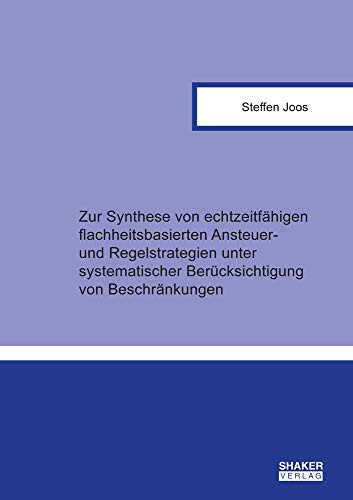 Steffen Joos

Zur Synthese von echtzeitfähigen flachheitsbasierten Ansteuer- und Regelstrategien unter systematischer Berücksichtigung von Beschränkungen

SHAKER
VERLAG